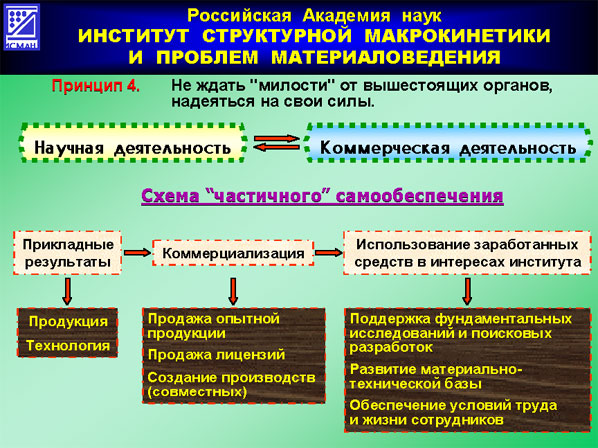 ИСМАН

Российская Академия наук
ИНСТИТУТ СТРУКТУРНОЙ МАКРОКИНЕТИКИ
И ПРОБЛЕМ МАТЕРИАЛОВЕДЕНИЯ

Принцип 4. Не ждать "милости" от вышестоящих органов, надеяться на свои силы.

Научная деятельность

Коммерческая деятельность

Схема "частичного" самообеспечения

Прикладные результаты

Коммерциализация

Использование заработанных средств в интересах института

Продукция

Технология

Продажа опытной продукции

Продажа лицензий

Создание производств (совместных)

Поддержка фундаментальных исследований и поисковых разработок

Развитие материально-технической базы

Обеспечение условий труда и жизни сотрудников